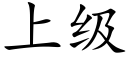 上级